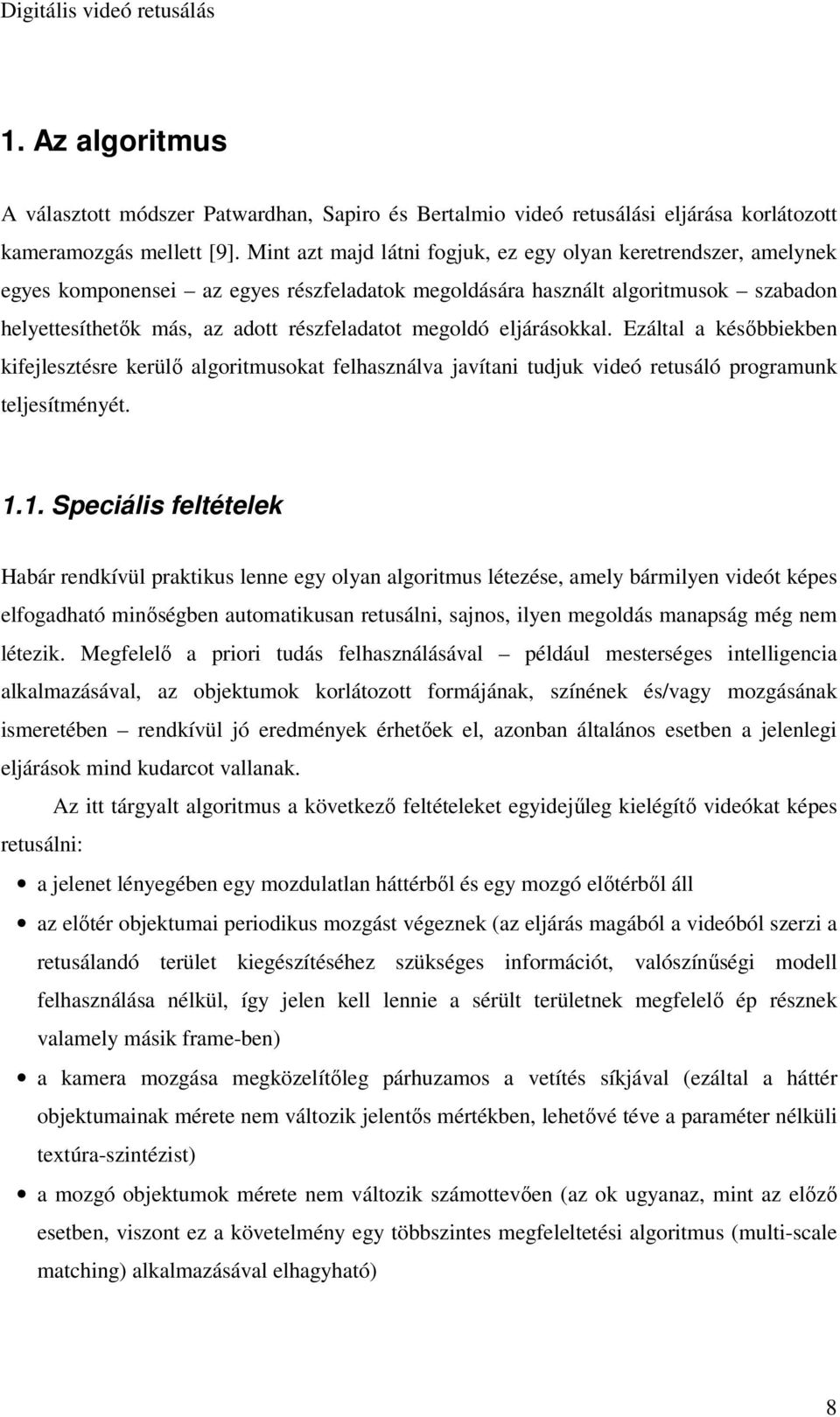 Digitális videó retusálás

1. Az algoritmus

A választott módszer Patwardhan, Sapiro és Bertalmio videó retusálási eljárása korlátozott kameramozgás mellett [9]. Mint azt majd látni fogjuk, ez egy olyan keretrendszer, amelynek egyes komponensei – az egyes részfeladatok megoldására használt algoritmusok – szabadon helyettesíthetők más, az adott részfeladatot megoldó eljárásokkal. Ezáltal a későbbiekben kifejlesztésre kerülő algoritmusokat felhasználva javítani tudjuk videó retusáló programunk teljesítményét.

1.1. Speciális feltételek

Habár rendkívül praktikus lenne egy olyan algoritmus létezése, amely bármilyen videót képes elfogadható minőségben automatikusan retusálni, sajnos, ilyen megoldás manapság még nem létezik. Megfelelő a priori tudás felhasználásával – például mesterséges intelligencia alkalmazásával, az objektumok korlátozott formájának, színének és/vagy mozgásának ismeretében – rendkívül jó eredmények érhetőek el, azonban általános esetben a jelenlegi eljárások mind kudarcot vallanak.

Az itt tárgyalt algoritmus a következő feltételeket egyidejűleg kielégítő videókat képes retusálni:

• a jelenet lényegében egy mozdulatlan háttérből és egy mozgó előtérből áll
• az előtér objektumai periodikus mozgást végeznek (az eljárás magából a videóból szerzi a retusálandó terület kiegészítéséhez szükséges információt, valószínűségi modell felhasználása nélkül, így jelen kell lennie a sérült területnek megfelelő ép résznek valamely másik frame-ben)
• a kamera mozgása megközelítőleg párhuzamos a vetítés síkjával (ezáltal a háttér objektumainak mérete nem változik jelentős mértékben, lehetővé téve a paraméter nélküli textúra-szintézist)
• a mozgó objektumok mérete nem változik számottevően (az ok ugyanaz, mint az előző esetben, viszont ez a követelmény egy többszintes megfeleltetési algoritmus (multi-scale matching) alkalmazásával elhagyható)

8